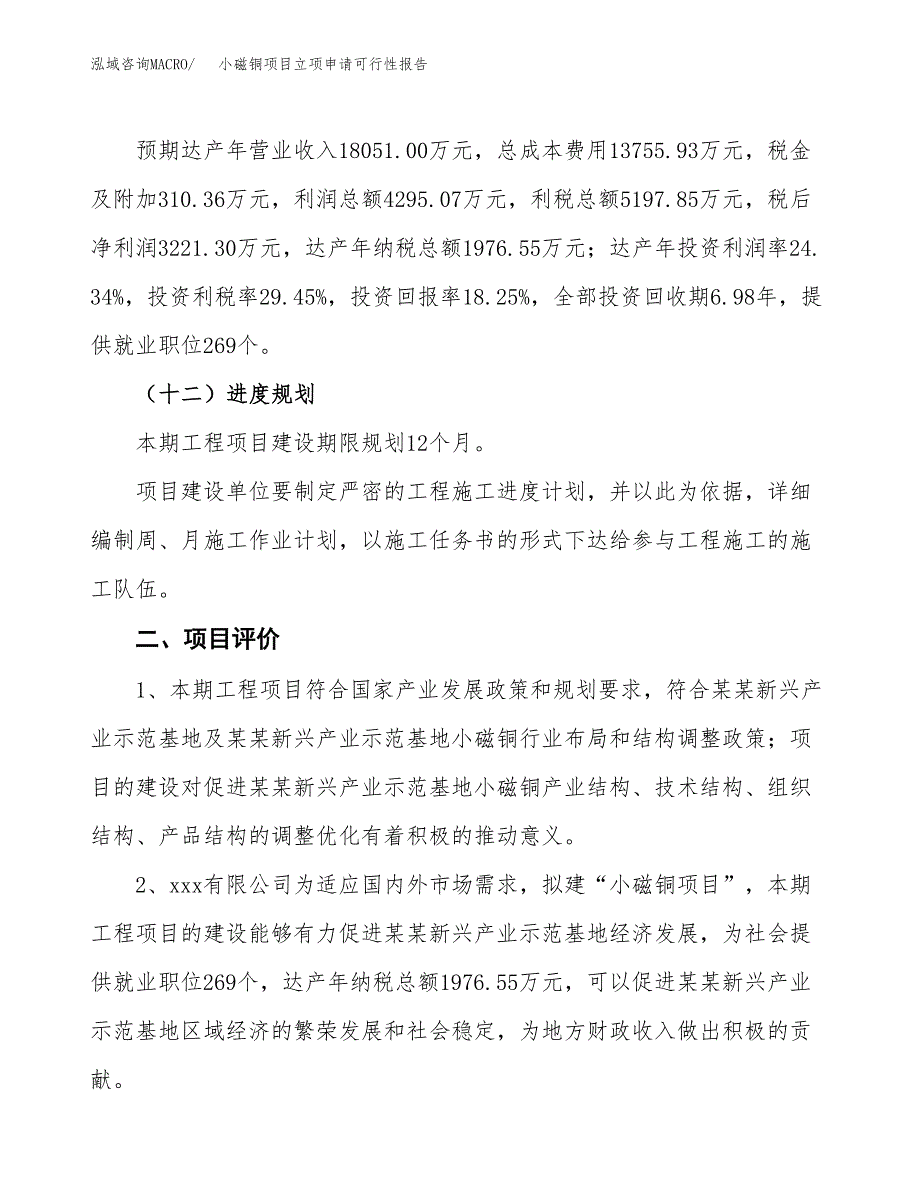 泓域咨询MACRO/　小磁铜项目立项申请可行性报告

预期达产年营业收入18051.00万元，总成本费用13755.93万元，税金及附加310.36万元，利润总额4295.07万元，利税总额5197.85万元，税后净利润3221.30万元，达产年纳税总额1976.55万元；达产年投资利润率24.34%，投资利税率29.45%，投资回报率18.25%，全部投资回收期6.98年，提供就业职位269个。

（十二）进度规划

本期工程项目建设期限规划12个月。

项目建设单位要制定严密的工程施工进度计划，并以此为依据，详细编制周、月施工作业计划，以施工任务书的形式下达给参与工程施工的施工队伍。

二、项目评价

1、本期工程项目符合国家产业发展政策和规划要求，符合某某新兴产业示范基地及某某新兴产业示范基地小磁铜行业布局和结构调整政策；项目的建设对促进某某新兴产业示范基地小磁铜产业结构、技术结构、组织结构、产品结构的调整优化有着积极的推动意义。

2、xxx有限公司为适应国内外市场需求，拟建“小磁铜项目”，本期工程项目的建设能够有力促进某某新兴产业示范基地经济发展，为社会提供就业职位269个，达产年纳税总额1976.55万元，可以促进某某新兴产业示范基地区域经济的繁荣发展和社会稳定，为地方财政收入做出积极的贡献。